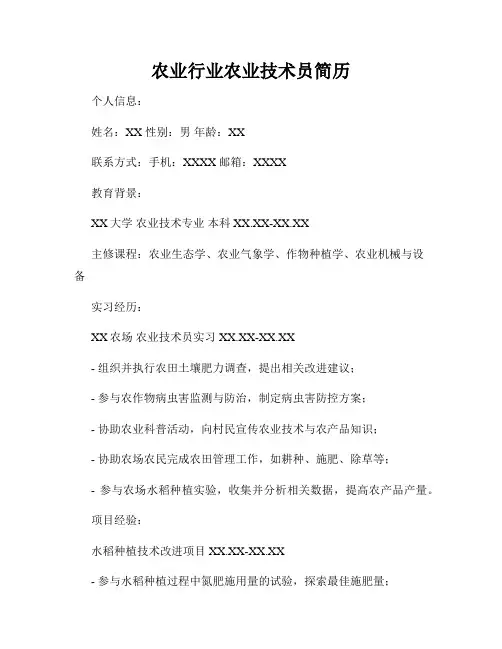 农业行业农业技术员简历

个人信息：

姓名：XX 性别：男 年龄：XX

联系方式：手机：XXXX 邮箱：XXXX

教育背景：

XX 大学 农业技术专业 本科 XX.XX-XX.XX

主修课程：农业生态学、农业气象学、作物种植学、农业机械与设备

实习经历：

XX 农场 农业技术员实习 XX.XX-XX.XX

- 组织并执行农田土壤肥力调查，提出相关改进建议；

- 参与农作物病虫害监测与防治，制定病虫害防控方案；

- 协助农业科普活动，向村民宣传农业技术与农产品知识；

- 协助农场农民完成农田管理工作，如耕种、施肥、除草等；

- 参与农场水稻种植实验，收集并分析相关数据，提高农产品产量。

项目经验：

水稻种植技术改进项目 XX.XX-XX.XX

- 参与水稻种植过程中氮肥施用量的试验，探索最佳施肥量；